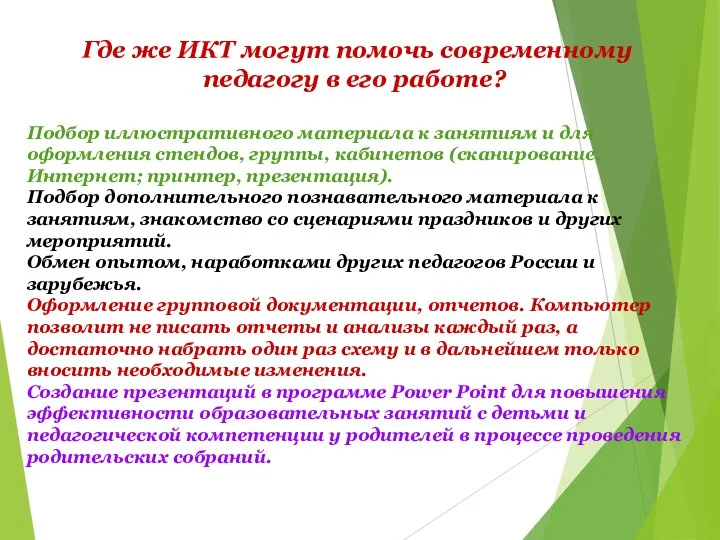 Где же ИКТ могут помочь современному педагогу в его работе?

Подбор иллюстративного материала к занятиям и для оформления стендов, группы, кабинетов (сканирование Интернет; принтер, презентация).

Подбор дополнительного познавательного материала к занятиям, знакомство со сценариями праздников и других мероприятий.

Обмен опытом, наработками других педагогов России и зарубежья.

Оформление групповой документации, отчетов. Компьютер позволит не писать отчеты и анализы каждый раз, а достаточно набрать один раз схему и в дальнейшем только вносить необходимые изменения.

Создание презентаций в программе Power Point для повышения эффективности образовательных занятий с детьми и педагогической компетенции у родителей в процессе проведения родительских собраний.